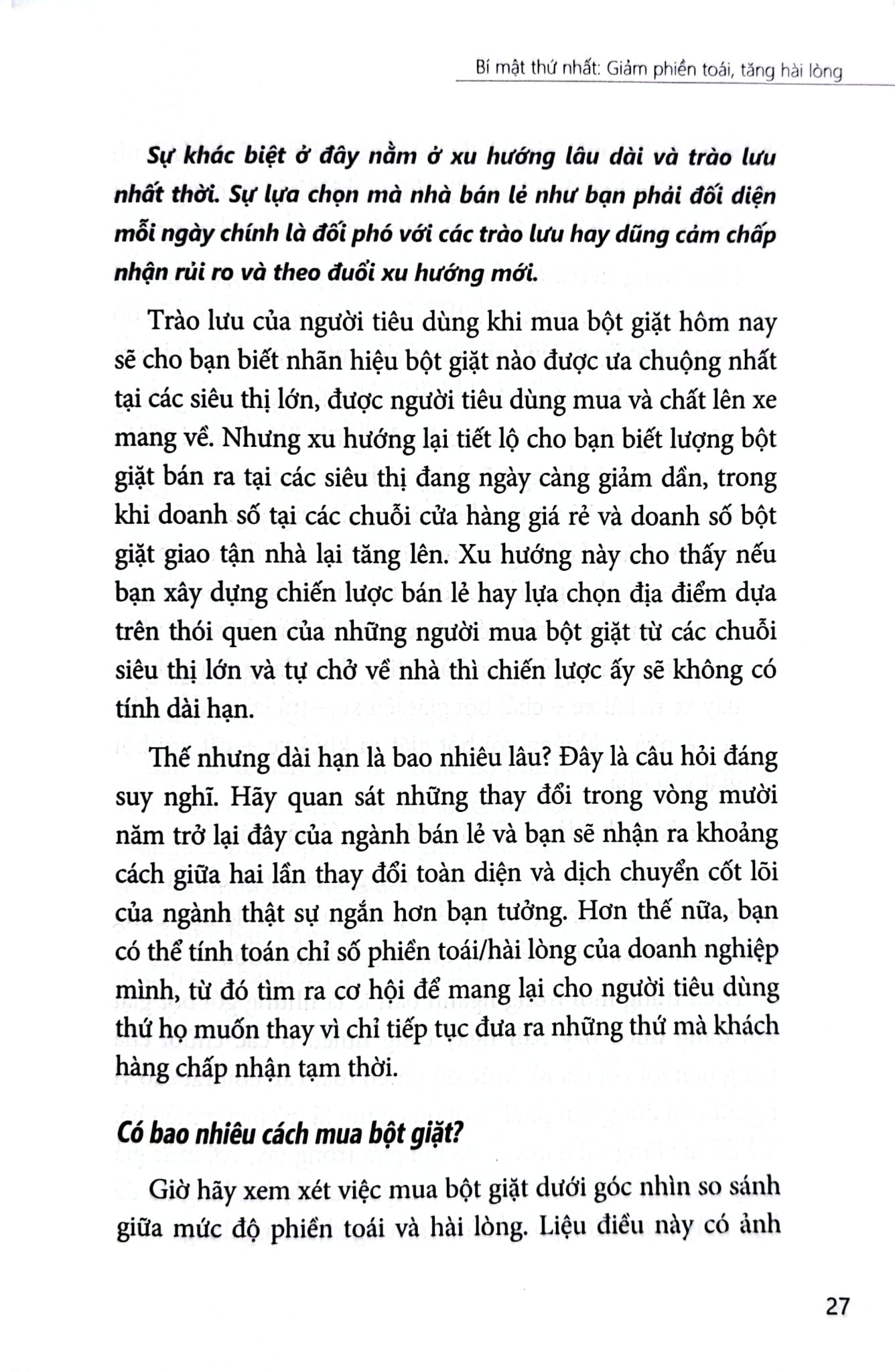 Bí mật thứ nhất: Giảm phiền toái, tăng hài lòng

Sự khác biệt ở đây nằm ở xu hướng lâu dài và trào lưu nhất thời. Sự lựa chọn mà nhà bán lẻ như bạn phải đối diện mỗi ngày chính là đối phó với các trào lưu hay dũng cảm chấp nhận rủi ro và theo đuổi xu hướng mới.

Trào lưu của người tiêu dùng khi mua bột giặt hôm nay sẽ cho bạn biết nhãn hiệu bột giặt nào được ưa chuộng nhất tại các siêu thị lớn, được người tiêu dùng mua và chất lên xe mang về. Nhưng xu hướng lại tiết lộ cho bạn biết lượng bột giặt bán ra tại các siêu thị đang ngày càng giảm dần, trong khi doanh số tại các chuỗi cửa hàng giá rẻ và doanh số bột giặt giao tận nhà lại tăng lên. Xu hướng này cho thấy nếu bạn xây dựng chiến lược bán lẻ hay lựa chọn địa điểm dựa trên thói quen của những người mua bột giặt từ các chuỗi siêu thị lớn và tự chở về nhà thì chiến lược ấy sẽ không có tính dài hạn.

Thế nhưng dài hạn là bao nhiêu lâu? Đây là câu hỏi đáng suy nghĩ. Hãy quan sát những thay đổi trong vòng mười năm trở lại đây của ngành bán lẻ và bạn sẽ nhận ra khoảng cách giữa hai lần thay đổi toàn diện và dịch chuyển cốt lõi của ngành thật sự ngắn hơn bạn tưởng. Hơn thế nữa, bạn có thể tính toán chỉ số phiền toái/hài lòng của doanh nghiệp mình, từ đó tìm ra cơ hội để mang lại cho người tiêu dùng thứ họ muốn thay vì chỉ tiếp tục đưa ra những thứ mà khách hàng chấp nhận tạm thời.

Có bao nhiêu cách mua bột giặt?

Giờ hãy xem xét việc mua bột giặt dưới góc nhìn so sánh giữa mức độ phiền toái và hài lòng. Liệu điều này có ảnh

27